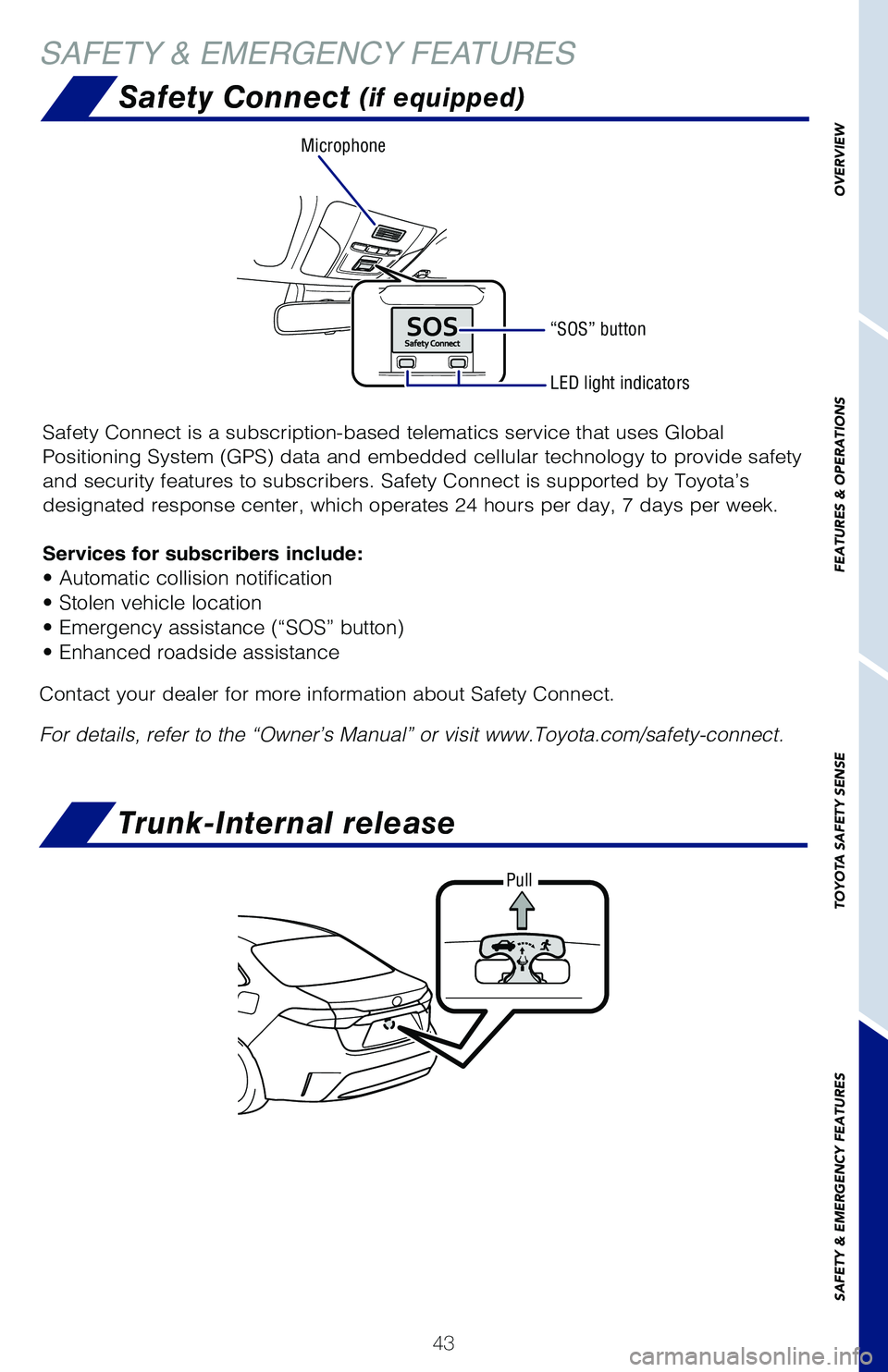 SAFETY & EMERGENCY FEATURES

Safety Connect (if equipped)

Microphone

SOS
Safety Connect

“SOS” button

LED light indicators

Safety Connect is a subscription-based telematics service that uses Global Positioning System (GPS) data and embedded cellular technology to provide safety and security features to subscribers. Safety Connect is supported by Toyota’s designated response center, which operates 24 hours per day, 7 days per week.

Services for subscribers include:
• Automatic collision notification
• Stolen vehicle location
• Emergency assistance (“SOS” button)
• Enhanced roadside assistance

Contact your dealer for more information about Safety Connect.

For details, refer to the “Owner’s Manual” or visit www.Toyota.com/safety-connect.

Trunk-Internal release

Pull

OVERVIEW

FEATURES & OPERATIONS

TOYOTA SAFETY SENSE

SAFETY & EMERGENCY FEATURES

43

carmanualsonline.info